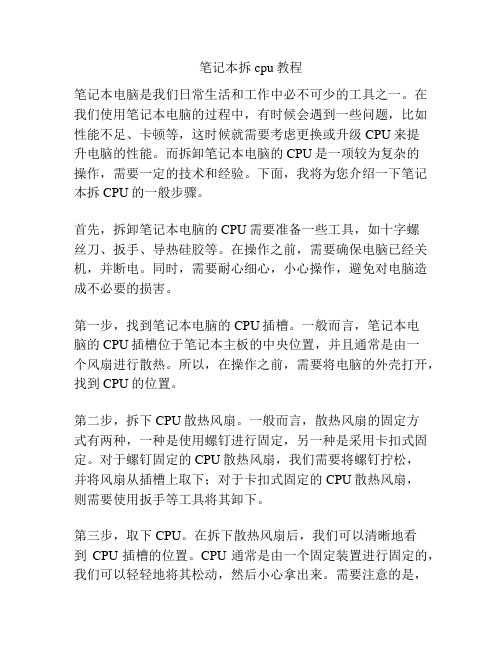 笔记本拆 cpu 教程

笔记本电脑是我们日常生活和工作中必不可少的工具之一。在我们使用笔记本电脑的过程中，有时候会遇到一些问题，比如性能不足、卡顿等，这时候就需要考虑更换或升级 CPU 来提升电脑的性能。而拆卸笔记本电脑的 CPU 是一项较为复杂的操作，需要一定的技术和经验。下面，我将为您介绍一下笔记本拆 CPU 的一般步骤。

首先，拆卸笔记本电脑的 CPU 需要准备一些工具，如十字螺丝刀、扳手、导热硅胶等。在操作之前，需要确保电脑已经关机，并断电。同时，需要耐心细心，小心操作，避免对电脑造成不必要的损害。

第一步，找到笔记本电脑的 CPU 插槽。一般而言，笔记本电脑的 CPU 插槽位于笔记本主板的中央位置，并且通常是由一个风扇进行散热。所以，在操作之前，需要将电脑的外壳打开，找到 CPU 的位置。

第二步，拆下 CPU 散热风扇。一般而言，散热风扇的固定方式有两种，一种是使用螺钉进行固定，另一种是采用卡扣式固定。对于螺钉固定的 CPU 散热风扇，我们需要将螺钉拧松，并将风扇从插槽上取下；对于卡扣式固定的 CPU 散热风扇，则需要使用扳手等工具将其卸下。

第三步，取下 CPU。在拆下散热风扇后，我们可以清晰地看到 CPU 插槽的位置。CPU 通常是由一个固定装置进行固定的，我们可以轻轻地将其松动，然后小心拿出来。需要注意的是，